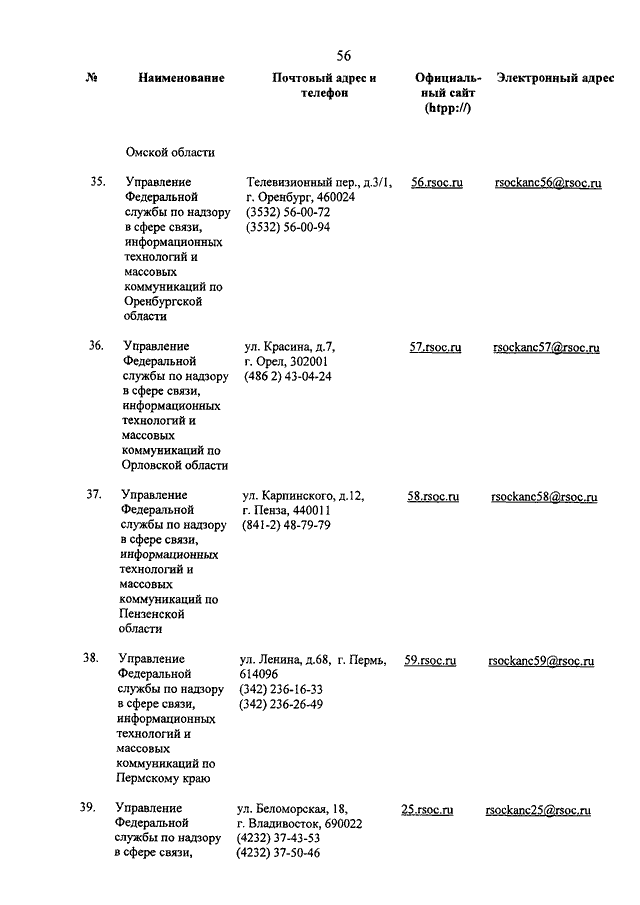 56

| № | Наименование | Почтовый адрес и телефон | Официальный сайт (htpp://) | Электронный адрес |
|---|---|---|---|---|
| | Омской области | | | |
| 35. | Управление Федеральной службы по надзору в сфере связи, информационных технологий и массовых коммуникаций по Оренбургской области | Телевизионный пер., д.3/1, г. Оренбург, 460024 (3532) 56-00-72 (3532) 56-00-94 | 56.rsoc.ru | rsockanc56@rsoc.ru |
| 36. | Управление Федеральной службы по надзору в сфере связи, информационных технологий и массовых коммуникаций по Орловской области | ул. Красина, д.7, г. Орел, 302001 (486 2) 43-04-24 | 57.rsoc.ru | rsockanc57@rsoc.ru |
| 37. | Управление Федеральной службы по надзору в сфере связи, информационных технологий и массовых коммуникаций по Пензенской области | ул. Карпинского, д.12, г. Пенза, 440011 (841-2) 48-79-79 | 58.rsoc.ru | rsockanc58@rsoc.ru |
| 38. | Управление Федеральной службы по надзору в сфере связи, информационных технологий и массовых коммуникаций по Пермскому краю | ул. Ленина, д.68, г. Пермь, 614096 (342) 236-16-33 (342) 236-26-49 | 59.rsoc.ru | rsockanc59@rsoc.ru |
| 39. | Управление Федеральной службы по надзору в сфере связи, | ул. Беломорская, 18, г. Владивосток, 690022 (4232) 37-43-53 (4232) 37-50-46 | 25.rsoc.ru | rsockanc25@rsoc.ru |